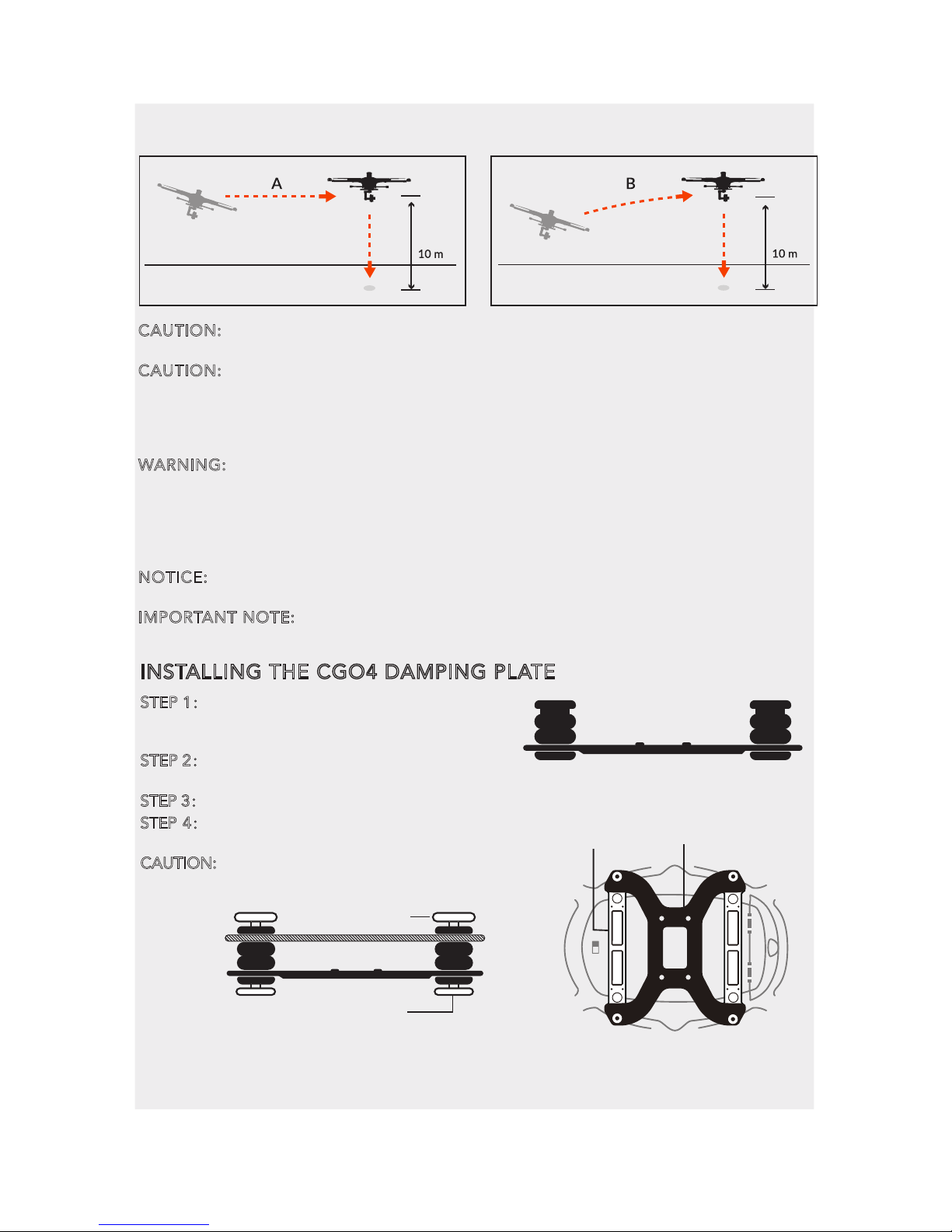 A

10 m

B

10 m

CAUTION:

CAUTION:

WARNING:

NOTICE:

IMPORTANT NOTE:

INSTALLING THE CGO4 DAMPING PLATE

STEP 1:

STEP 2:

STEP 3:

STEP 4:

CAUTION: